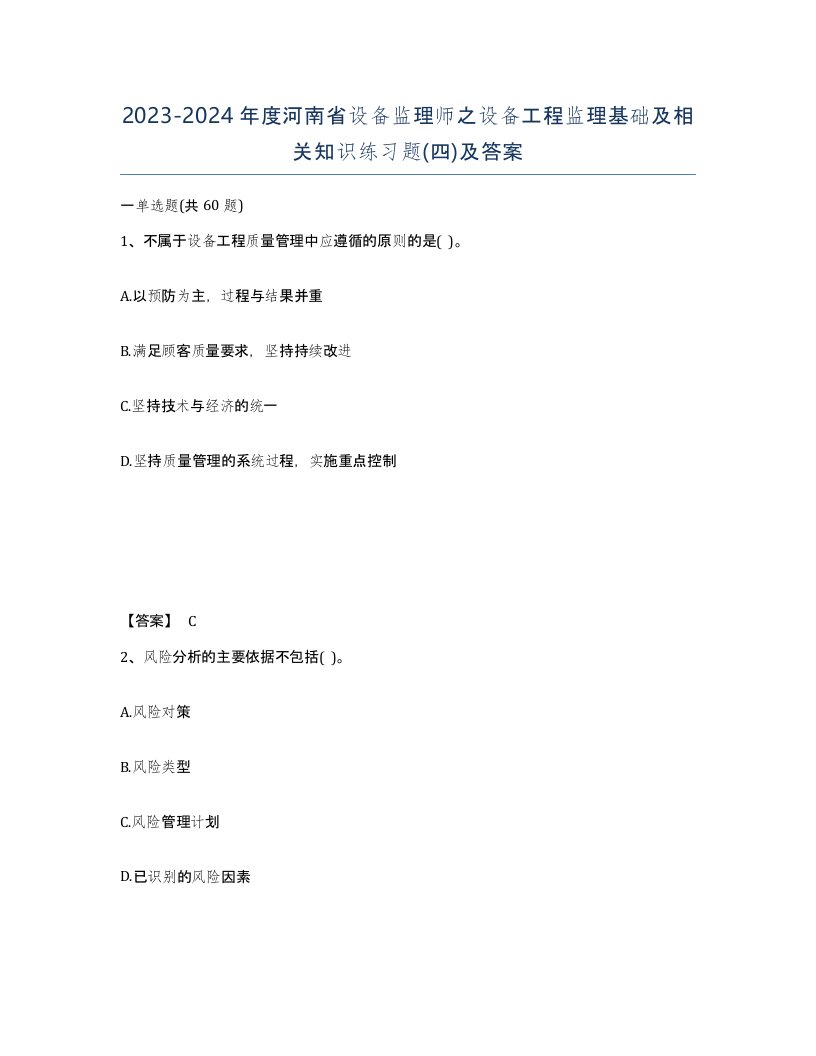 2023-2024年度河南省设备监理师之设备工程监理基础及相关知识练习题(四)及答案

一单选题(共 60 题)

1、不属于设备工程质量管理中应遵循的原则的是( )。

A.以预防为主，过程与结果并重

B.满足顾客质量要求，坚持持续改进

C.坚持技术与经济的统一

D.坚持质量管理的系统过程，实施重点控制

【答案】 C

2、风险分析的主要依据不包括( )。

A.风险对策

B.风险类型

C.风险管理计划

D.已识别的风险因素